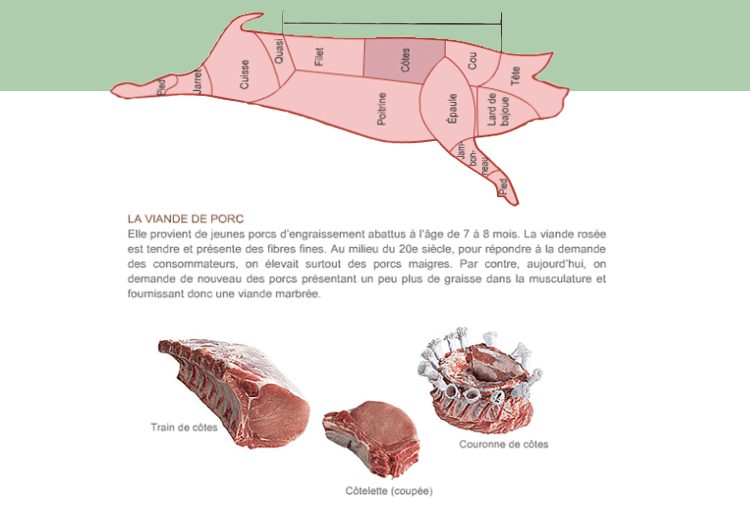 Pied
Jarret
Cuisse
Quasi
Filet
Côtes
Cou
Tête
Poitrine
Épaule
Lard de bajoue
Jambonneau
Pied

LA VIANDE DE PORC
Elle provient de jeunes porcs d'engraissement abattus à l'âge de 7 à 8 mois. La viande rosée est tendre et présente des fibres fines. Au milieu du 20e siècle, pour répondre à la demande des consommateurs, on élevait surtout des porcs maigres. Par contre, aujourd'hui, on demande de nouveau des porcs présentant un peu plus de graisse dans la musculature et fournissant donc une viande marbrée.

Train de côtes
Côtelette (coupée)
Couronne de côtes